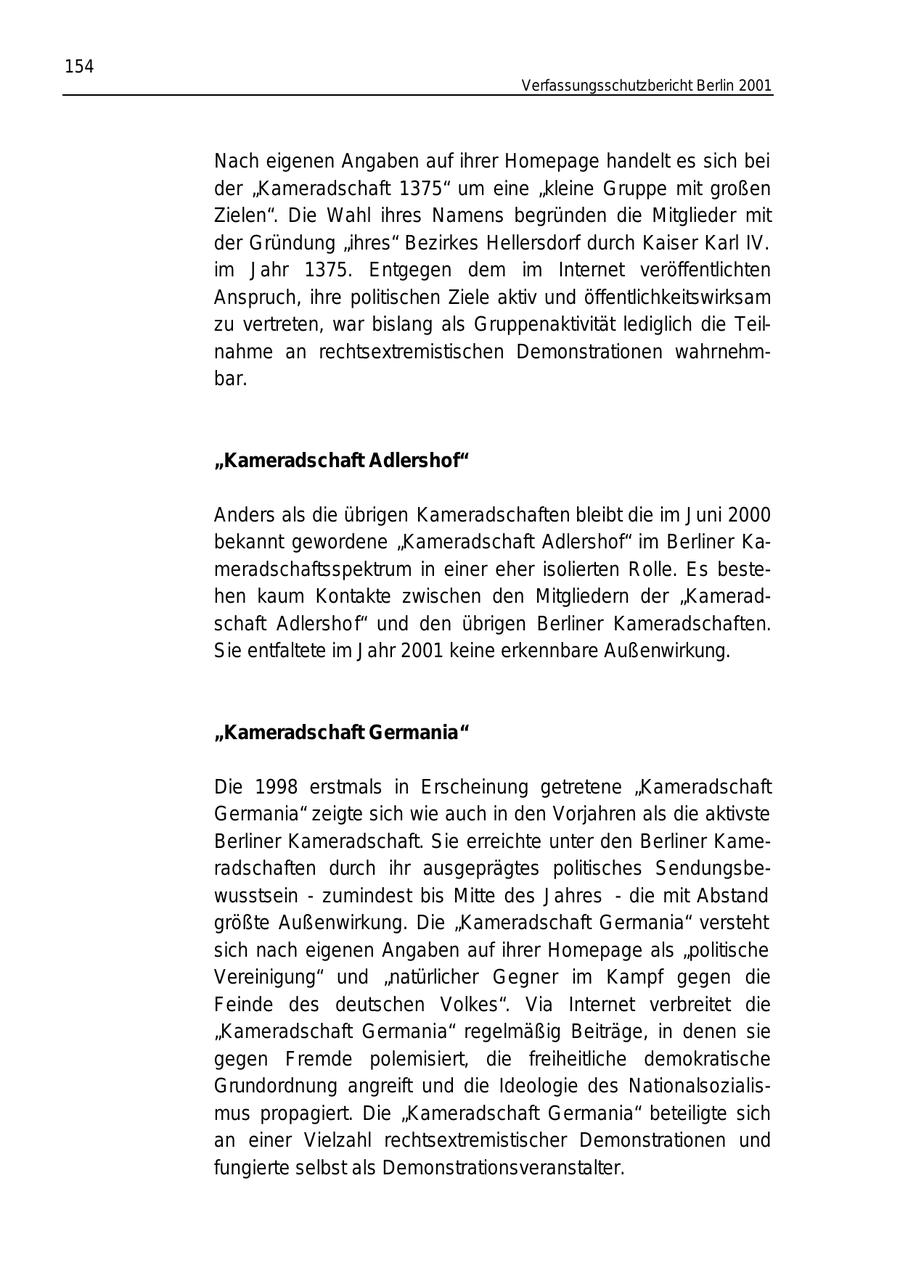 154

Verfassungsschutzbericht Berlin 2001

Nach eigenen Angaben auf ihrer Homepage handelt es sich bei der „Kameradschaft 1375“ um eine „kleine Gruppe mit großen Zielen“. Die Wahl ihres Namens begründen die Mitglieder mit der Gründung „ihres“ Bezirkes Hellersdorf durch Kaiser Karl IV. im Jahr 1375. Entgegen dem im Internet veröffentlichten Anspruch, ihre politischen Ziele aktiv und öffentlichkeitswirksam zu vertreten, war bislang als Gruppenaktivität lediglich die Teilnahme an rechtsextremistischen Demonstrationen wahrnehmbar.

„Kameradschaft Adlershof“

Anders als die übrigen Kameradschaften bleibt die im Juni 2000 bekannt gewordene „Kameradschaft Adlershof“ im Berliner Kameradschaftsspektrum in einer eher isolierten Rolle. Es bestehen kaum Kontakte zwischen den Mitgliedern der „Kameradschaft Adlershof“ und den übrigen Berliner Kameradschaften. Sie entfaltete im Jahr 2001 keine erkennbare Außenwirkung.

„Kameradschaft Germania“

Die 1998 erstmals in Erscheinung getretene „Kameradschaft Germania“ zeigte sich wie auch in den Vorjahren als die aktivste Berliner Kameradschaft. Sie erreichte unter den Berliner Kameradschaften durch ihr ausgeprägtes politisches Sendungsbewusstsein - zumindest bis Mitte des Jahres - die mit Abstand größte Außenwirkung. Die „Kameradschaft Germania“ versteht sich nach eigenen Angaben auf ihrer Homepage als „politische Vereinigung“ und „natürlicher Gegner im Kampf gegen die Feinde des deutschen Volkes“. Via Internet verbreitet die „Kameradschaft Germania“ regelmäßig Beiträge, in denen sie gegen Fremde polemisiert, die freiheitliche demokratische Grundordnung angreift und die Ideologie des Nationalsozialismus propagiert. Die „Kameradschaft Germania“ beteiligte sich an einer Vielzahl rechtsextremistischer Demonstrationen und fungierte selbst als Demonstrationsveranstalter.